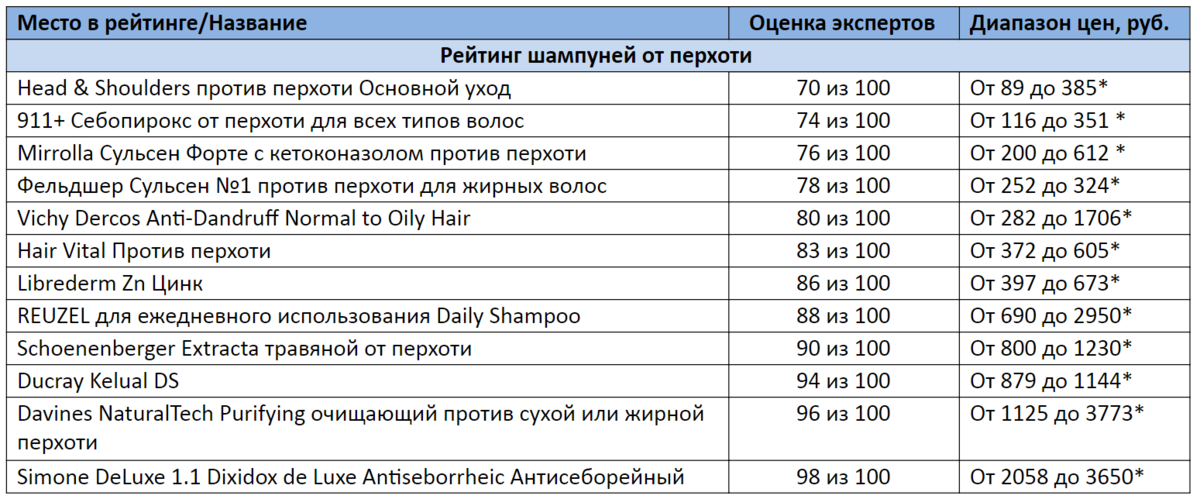 | Место в рейтинге/Название | Оценка экспертов | Диапазон цен, руб. |
|---|---|---|
| Рейтинг шампуней от перхоти | | |
| Head & Shoulders против перхоти Основной уход | 70 из 100 | От 89 до 385* |
| 911+ Себопирокс от перхоти для всех типов волос | 74 из 100 | От 116 до 351 * |
| Mirrolla Сульсен Форте с кетоконазолом против перхоти | 76 из 100 | От 200 до 612 * |
| Фельдшер Сульсен №1 против перхоти для жирных волос | 78 из 100 | От 252 до 324* |
| Vichy Dercos Anti-Dandruff Normal to Oily Hair | 80 из 100 | От 282 до 1706* |
| Hair Vital Против перхоти | 83 из 100 | От 372 до 605* |
| Librederm Zn Цинк | 86 из 100 | От 397 до 673* |
| REUZEL для ежедневного использования Daily Shampoo | 88 из 100 | От 690 до 2950* |
| Schoenenberger Extracta травяной от перхоти | 90 из 100 | От 800 до 1230* |
| Ducray Kelual DS | 94 из 100 | От 879 до 1144* |
| Davines NaturalTech Purifying очищающий против сухой или жирной перхоти | 96 из 100 | От 1125 до 3773* |
| Simone DeLuxe 1.1 Dixidox de Luxe Antiseborrheic Антисеборейный | 98 из 100 | От 2058 до 3650* |